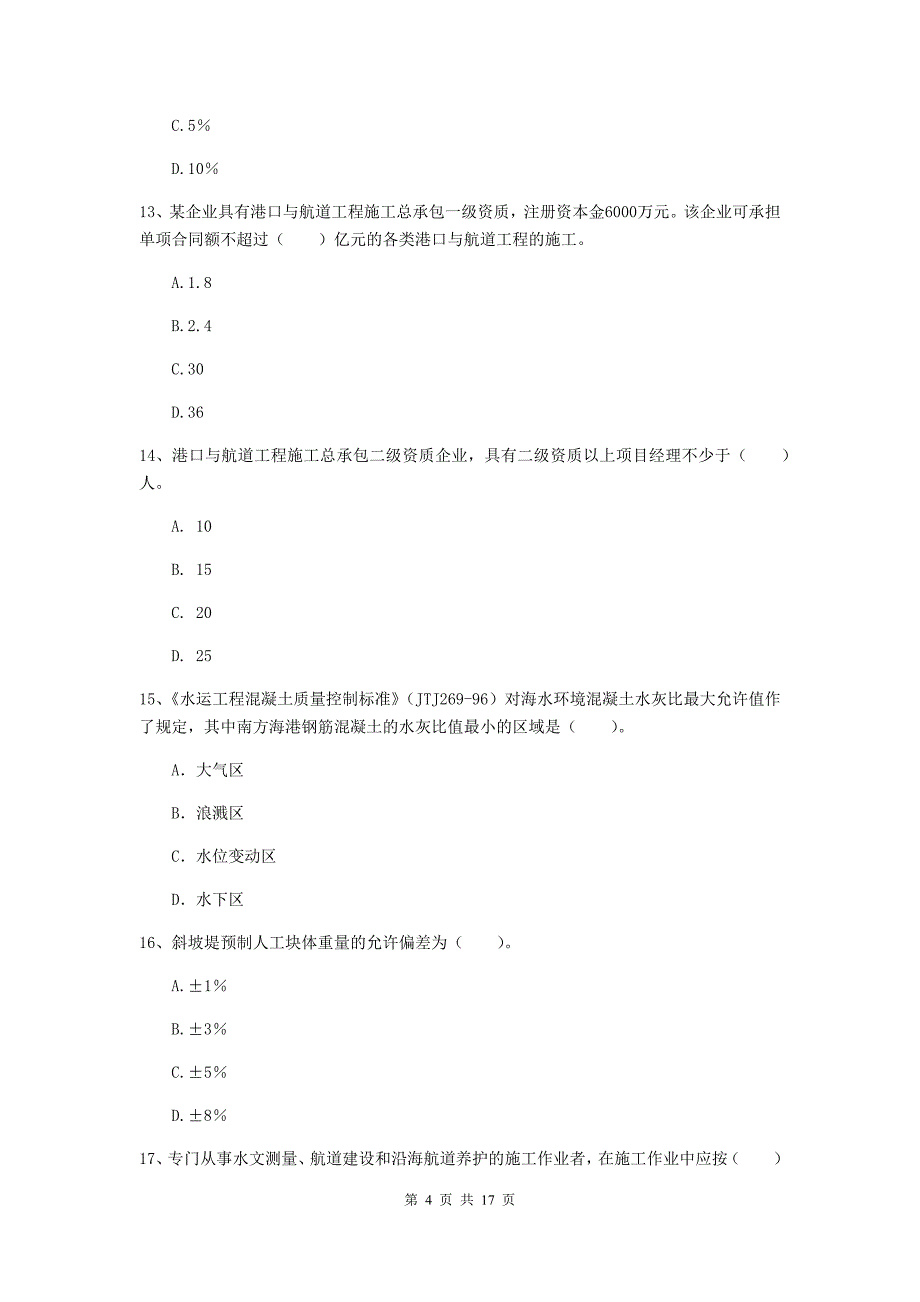 C.5%

D.10%

13、某企业具有港口与航道工程施工总承包一级资质，注册资本金6000万元。该企业可承担单项合同额不超过（　　）亿元的各类港口与航道工程的施工。

A.1.8

B.2.4

C.30

D.36

14、港口与航道工程施工总承包二级资质企业，具有二级资质以上项目经理不少于（　　）人。

A. 10

B. 15

C. 20

D. 25

15、《水运工程混凝土质量控制标准》（JTJ269-96）对海水环境混凝土水灰比最大允许值作了规定，其中南方海港钢筋混凝土的水灰比值最小的区域是（　　）。

A. 大气区

B. 浪溅区

C. 水位变动区

D. 水下区

16、斜坡堤预制人工块体重量的允许偏差为（　　）。

A.±1%

B.±3%

C.±5%

D.±8%

17、专门从事水文测量、航道建设和沿海航道养护的施工作业者，在施工作业中应按（　　）

第 4 页 共 17 页